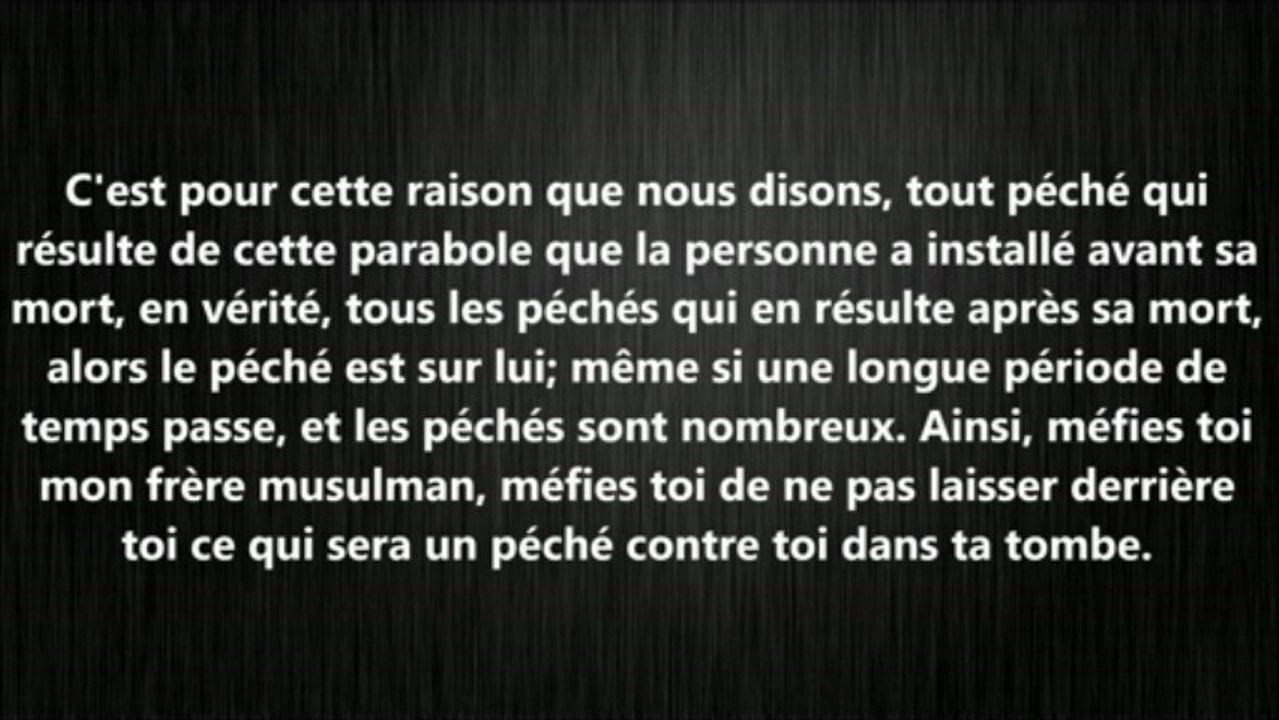 C'est pour cette raison que nous disons, tout péché qui résulte de cette parabole que la personne a installé avant sa mort, en vérité, tous les péchés qui en résulte après sa mort, alors le péché est sur lui; même si une longue période de temps passe, et les péchés sont nombreux. Ainsi, méfies toi mon frère musulman, méfies toi de ne pas laisser derrière toi ce qui sera un péché contre toi dans ta tombe.